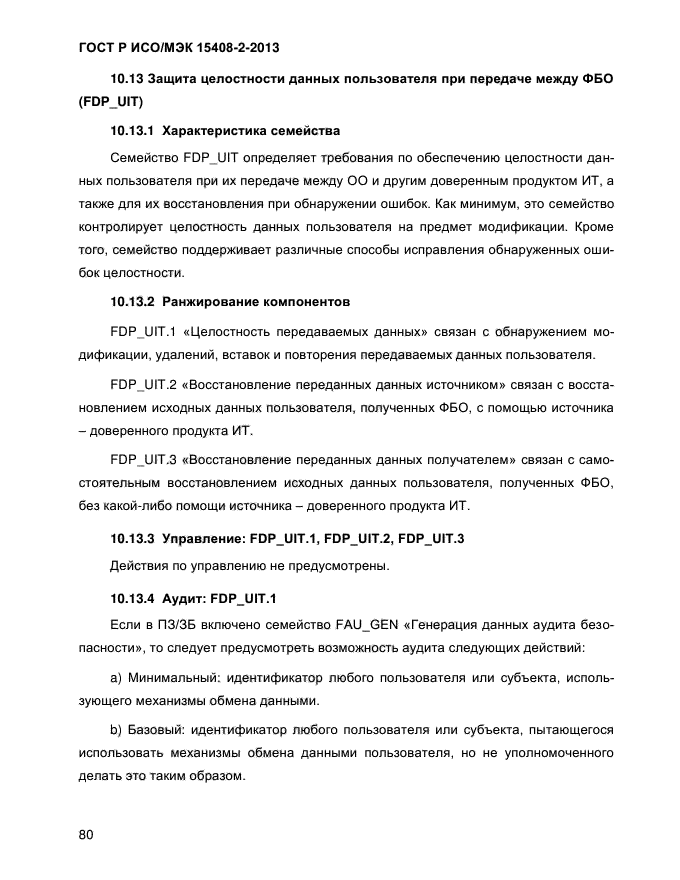 ГОСТ Р ИСО/МЭК 15408-2-2013

10.13 Защита целостности данных пользователя при передаче между ФБО (FDP_UIT)

10.13.1 Характеристика семейства

Семейство FDP_UIT определяет требования по обеспечению целостности данных пользователя при их передаче между ОО и другим доверенным продуктом ИТ, а также для их восстановления при обнаружении ошибок. Как минимум, это семейство контролирует целостность данных пользователя на предмет модификации. Кроме того, семейство поддерживает различные способы исправления обнаруженных ошибок целостности.

10.13.2 Ранжирование компонентов

FDP_UIT.1 «Целостность передаваемых данных» связан с обнаружением модификации, удалений, вставок и повторения передаваемых данных пользователя.

FDP_UIT.2 «Восстановление переданных данных источником» связан с восстановлением исходных данных пользователя, полученных ФБО, с помощью источника – доверенного продукта ИТ.

FDP_UIT.3 «Восстановление переданных данных получателем» связан с самостоятельным восстановлением исходных данных пользователя, полученных ФБО, без какой-либо помощи источника – доверенного продукта ИТ.

10.13.3 Управление: FDP_UIT.1, FDP_UIT.2, FDP_UIT.3

Действия по управлению не предусмотрены.

10.13.4 Аудит: FDP_UIT.1

Если в ПЗ/ЗБ включено семейство FAU_GEN «Генерация данных аудита безопасности», то следует предусмотреть возможность аудита следующих действий:

a) Минимальный: идентификатор любого пользователя или субъекта, использующего механизмы обмена данными.

b) Базовый: идентификатор любого пользователя или субъекта, пытающегося использовать механизмы обмена данными пользователя, но не уполномоченного делать это таким образом.

80